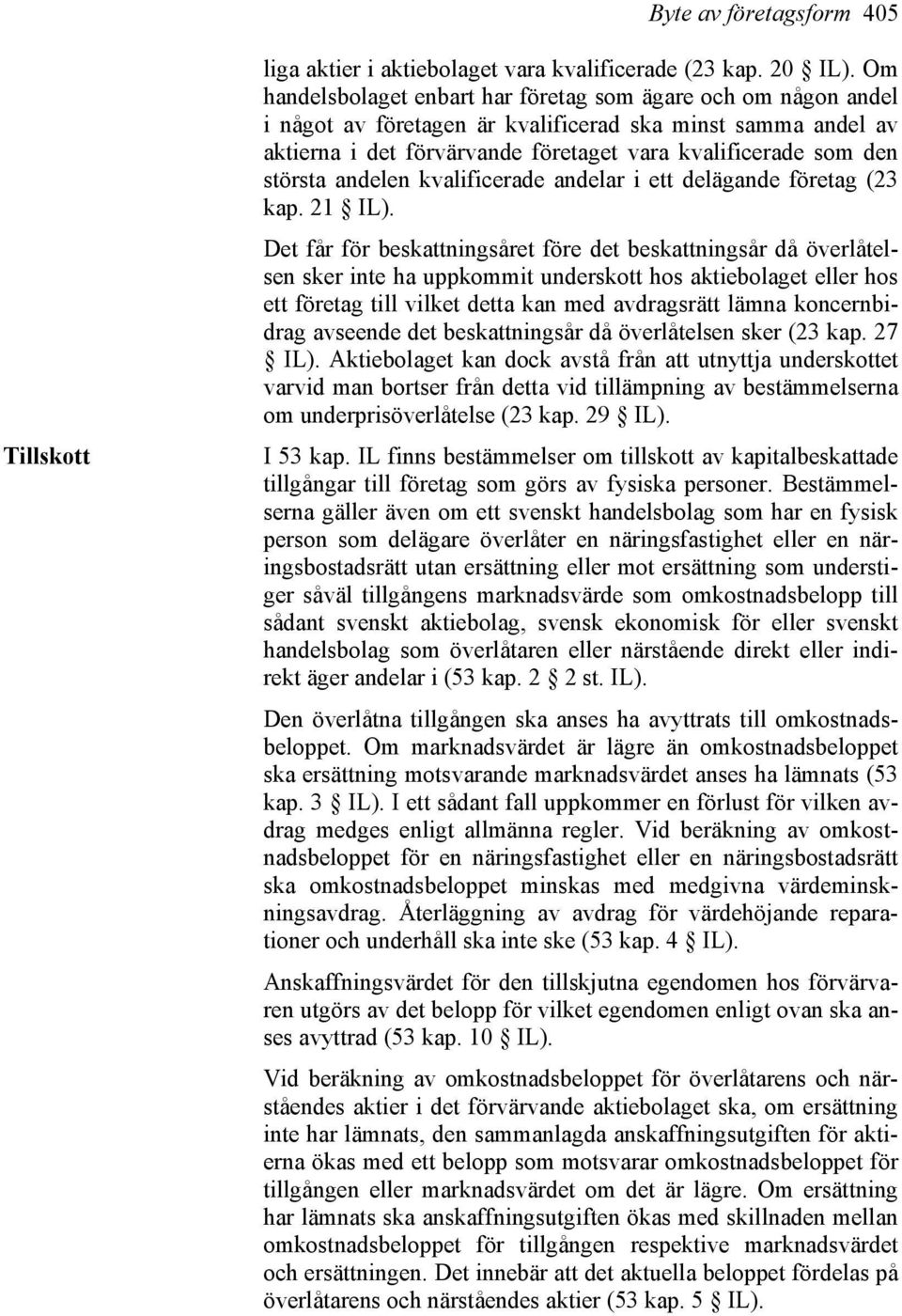 Byte av företagsform 405

liga aktier i aktiebolaget vara kvalificerade (23 kap. 20 § IL). Om handelsbolaget enbart har företag som ägare och om någon andel i något av företagen är kvalificerad ska minst samma andel av aktierna i det förvärvande företaget vara kvalificerade som den största andelen kvalificerade andelar i ett delägande företag (23 kap. 21 § IL).

Det får för beskattningsåret före det beskattningsår då överlåtelsen sker inte ha uppkommit underskott hos aktiebolaget eller hos ett företag till vilket detta kan med avdragsrätt lämna koncernbidrag avseende det beskattningsår då överlåtelsen sker (23 kap. 27 § IL). Aktiebolaget kan dock avstå från att utnyttja underskottet varvid man bortser från detta vid tillämpning av bestämmelserna om underprisöverlåtelse (23 kap. 29 § IL).

Tillskott

I 53 kap. IL finns bestämmelser om tillskott av kapitalbeskattade tillgångar till företag som görs av fysiska personer. Bestämmelserna gäller även om ett svenskt handelsbolag som har en fysisk person som delägare överlåter en näringsfastighet eller en näringsbostadsrätt utan ersättning eller mot ersättning som understiger såväl tillgångens marknadsvärde som omkostnadsbelopp till sådant svenskt aktiebolag, svensk ekonomisk för eller svenskt handelsbolag som överlåtaren eller närstående direkt eller indirekt äger andelar i (53 kap. 2 § 2 st. IL).

Den överlåtna tillgången ska anses ha avyttrats till omkostnadsbeloppet. Om marknadsvärdet är lägre än omkostnadsbeloppet ska ersättning motsvarande marknadsvärdet anses ha lämnats (53 kap. 3 § IL). I ett sådant fall uppkommer en förlust för vilken avdrag medges enligt allmänna regler. Vid beräkning av omkostnadsbeloppet för en näringsfastighet eller en näringsbostadsrätt ska omkostnadsbeloppet minskas med medgivna värdeminskningsavdrag. Återläggning av avdrag för värdehöjande reparationer och underhåll ska inte ske (53 kap. 4 § IL).

Anskaffningsvärdet för den tillskjutna egendomen hos förvärvaren utgörs av det belopp för vilket egendomen enligt ovan ska anses avyttrad (53 kap. 10 § IL).

Vid beräkning av omkostnadsbeloppet för överlåtarens och närståendes aktier i det förvärvande aktiebolaget ska, om ersättning inte har lämnats, den sammanlagda anskaffningsutgiften för aktierna ökas med ett belopp som motsvarar omkostnadsbeloppet för tillgången eller marknadsvärdet om det är lägre. Om ersättning har lämnats ska anskaffningsutgiften ökas med skillnaden mellan omkostnadsbeloppet för tillgången respektive marknadsvärdet och ersättningen. Det innebär att det aktuella beloppet fördelas på överlåtarens och närståendes aktier (53 kap. 5 § IL).